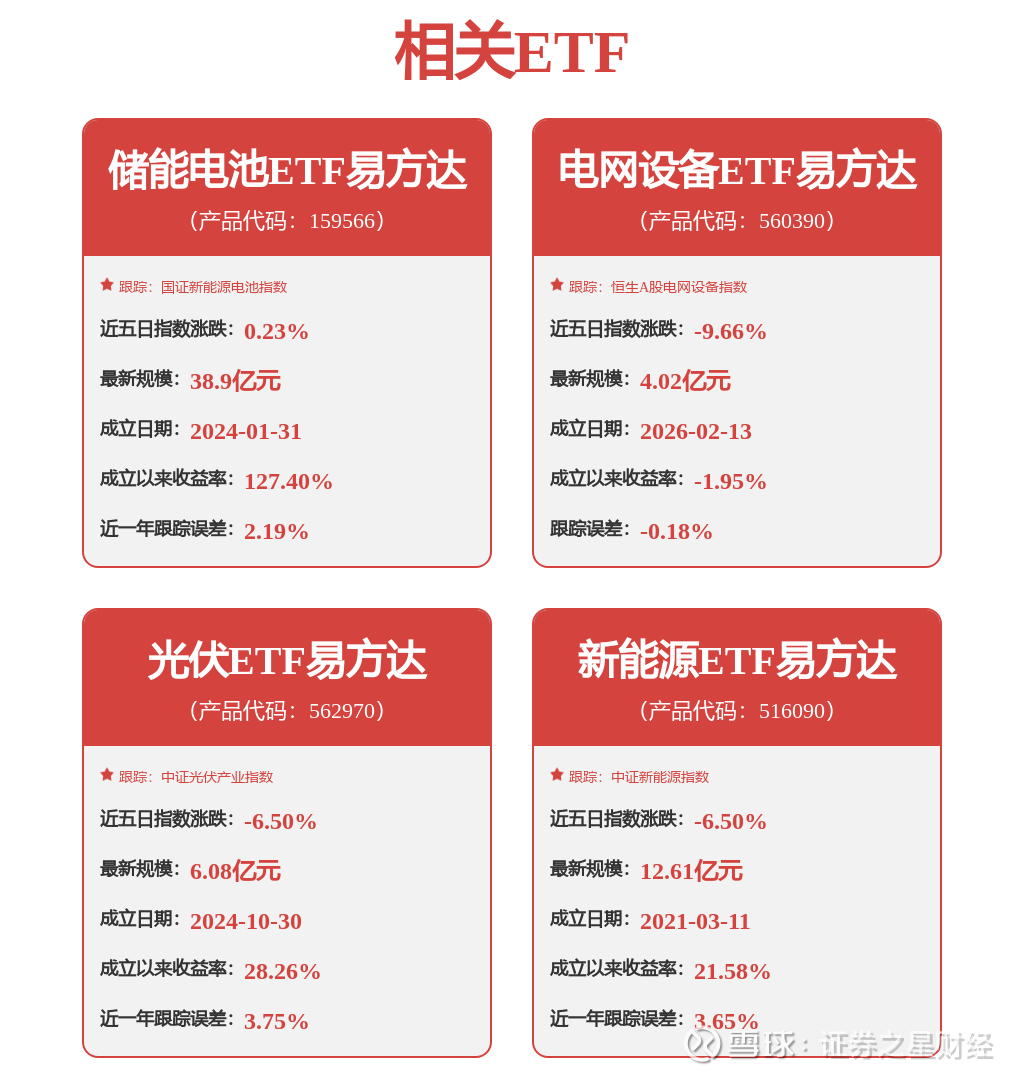 相关ETF

储能电池ETF易方达
（产品代码：159566）

跟踪：国证新能源电池指数
近五日指数涨跌：0.23%
最新规模：38.9亿元
成立日期：2024-01-31
成立以来收益率：127.40%
近一年跟踪误差：2.19%

电网设备ETF易方达
（产品代码：560390）

跟踪：恒生A股电网设备指数
近五日指数涨跌：-9.66%
最新规模：4.02亿元
成立日期：2026-02-13
成立以来收益率：-1.95%
跟踪误差：-0.18%

光伏ETF易方达
（产品代码：562970）

跟踪：中证光伏产业指数
近五日指数涨跌：-6.50%
最新规模：6.08亿元
成立日期：2024-10-30
成立以来收益率：28.26%
近一年跟踪误差：3.75%

新能源ETF易方达
（产品代码：516090）

跟踪：中证新能源指数
近五日指数涨跌：-6.50%
最新规模：12.61亿元
成立日期：2021-03-11
成立以来收益率：21.58%
近一年跟踪误差：3.65%

雪球：证券之星财经